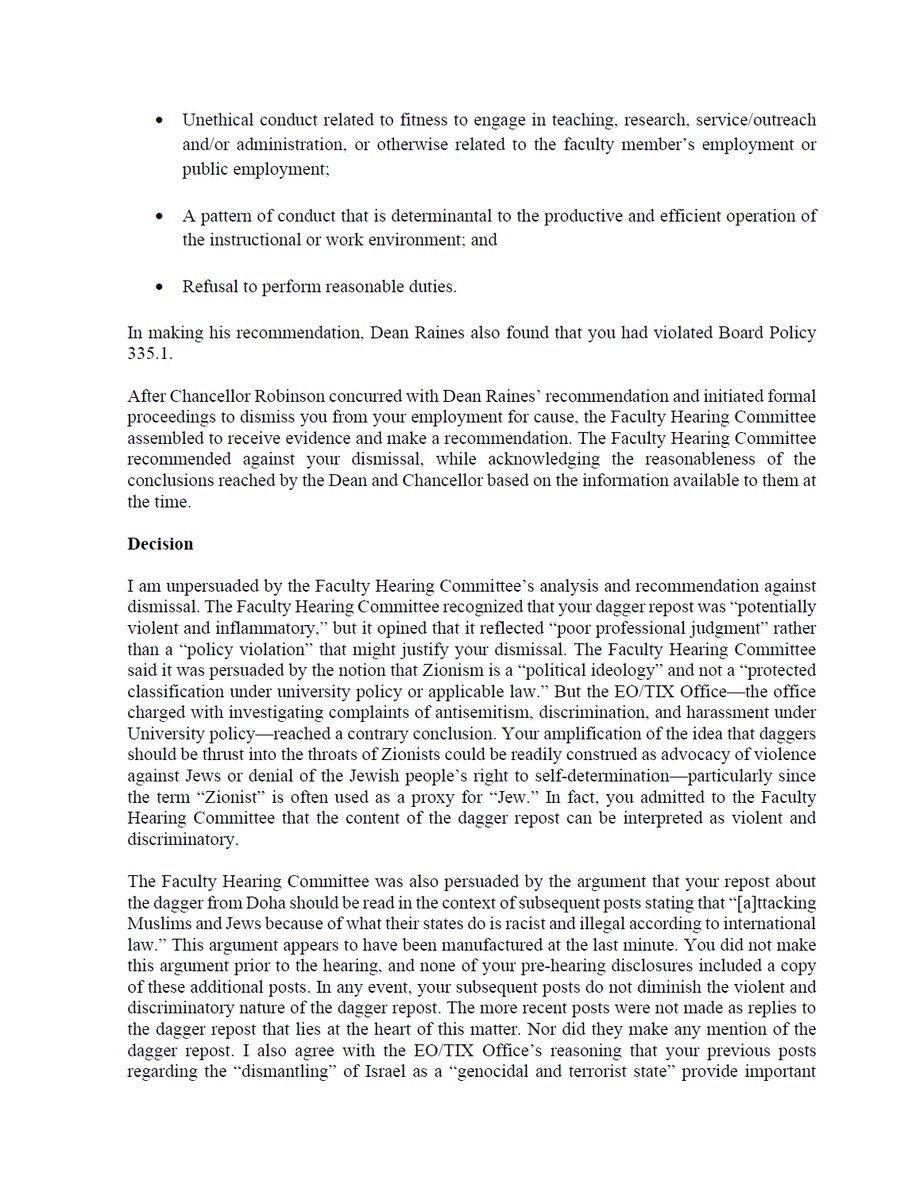 • Unethical conduct related to fitness to engage in teaching, research, service/outreach and/or administration, or otherwise related to the faculty member's employment or public employment;

• A pattern of conduct that is determinantal to the productive and efficient operation of the instructional or work environment; and

• Refusal to perform reasonable duties.

In making his recommendation, Dean Raines also found that you had violated Board Policy 335.1.

After Chancellor Robinson concurred with Dean Raines' recommendation and initiated formal proceedings to dismiss you from your employment for cause, the Faculty Hearing Committee assembled to receive evidence and make a recommendation. The Faculty Hearing Committee recommended against your dismissal, while acknowledging the reasonableness of the conclusions reached by the Dean and Chancellor based on the information available to them at the time.

Decision

I am unpersuaded by the Faculty Hearing Committee's analysis and recommendation against dismissal. The Faculty Hearing Committee recognized that your dagger repost was "potentially violent and inflammatory," but it opined that it reflected "poor professional judgment" rather than a "policy violation" that might justify your dismissal. The Faculty Hearing Committee said it was persuaded by the notion that Zionism is a "political ideology" and not a "protected classification under university policy or applicable law." But the EO/TIX Office—the office charged with investigating complaints of antisemitism, discrimination, and harassment under University policy—reached a contrary conclusion. Your amplification of the idea that daggers should be thrust into the throats of Zionists could be readily construed as advocacy of violence against Jews or denial of the Jewish people's right to self-determination—particularly since the term "Zionist" is often used as a proxy for "Jew." In fact, you admitted to the Faculty Hearing Committee that the content of the dagger repost can be interpreted as violent and discriminatory.

The Faculty Hearing Committee was also persuaded by the argument that your repost about the dagger from Doha should be read in the context of subsequent posts stating that "[a]ttacking Muslims and Jews because of what their states do is racist and illegal according to international law." This argument appears to have been manufactured at the last minute. You did not make this argument prior to the hearing, and none of your pre-hearing disclosures included a copy of these additional posts. In any event, your subsequent posts do not diminish the violent and discriminatory nature of the dagger repost. The more recent posts were not made as replies to the dagger repost that lies at the heart of this matter. Nor did they make any mention of the dagger repost. I also agree with the EO/TIX Office's reasoning that your previous posts regarding the "dismantling" of Israel as a "genocidal and terrorist state" provide important